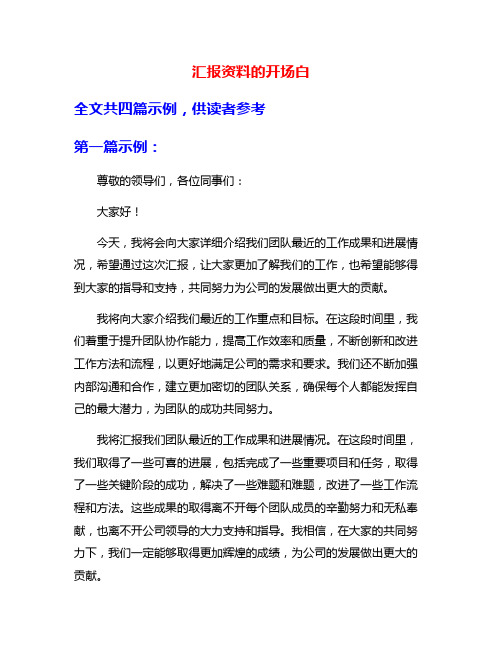 汇报资料的开场白

全文共四篇示例，供读者参考

第一篇示例：

尊敬的领导们，各位同事们：

大家好！

今天，我将会向大家详细介绍我们团队最近的工作成果和进展情况，希望通过这次汇报，让大家更加了解我们的工作，也希望能够得到大家的指导和支持，共同努力为公司的发展做出更大的贡献。

我将向大家介绍我们最近的工作重点和目标。在这段时间里，我们着重于提升团队协作能力，提高工作效率和质量，不断创新和改进工作方法和流程，以更好地满足公司的需求和要求。我们还不断加强内部沟通和合作，建立更加密切的团队关系，确保每个人都能发挥自己的最大潜力，为团队的成功共同努力。

我将汇报我们团队最近的工作成果和进展情况。在这段时间里，我们取得了一些可喜的进展，包括完成了一些重要项目和任务，取得了一些关键阶段的成功，解决了一些难题和难题，改进了一些工作流程和方法。这些成果的取得离不开每个团队成员的辛勤努力和无私奉献，也离不开公司领导的大力支持和指导。我相信，在大家的共同努力下，我们一定能够取得更加辉煌的成绩，为公司的发展做出更大的贡献。